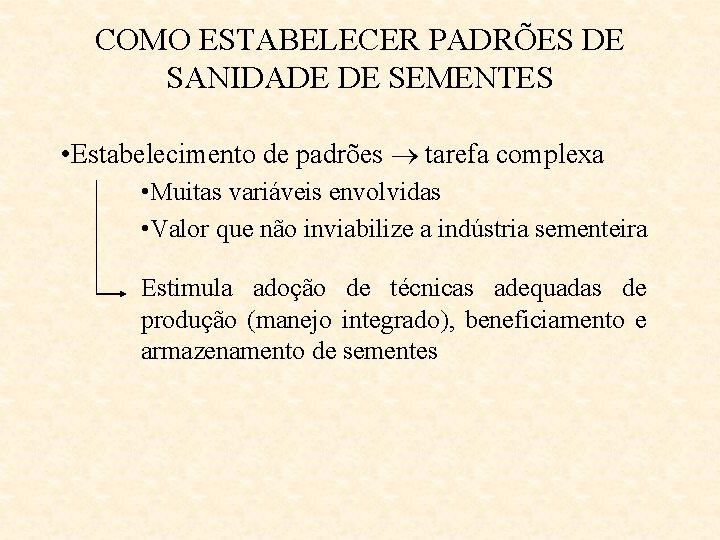 COMO ESTABELECER PADRÕES DE SANIDADE DE SEMENTES

•Estabelecimento de padrões $\rightarrow$ tarefa complexa

•Muitas variáveis envolvidas

•Valor que não inviabilize a indústria sementeira

Estimula adoção de técnicas adequadas de produção (manejo integrado), beneficiamento e armazenamento de sementes